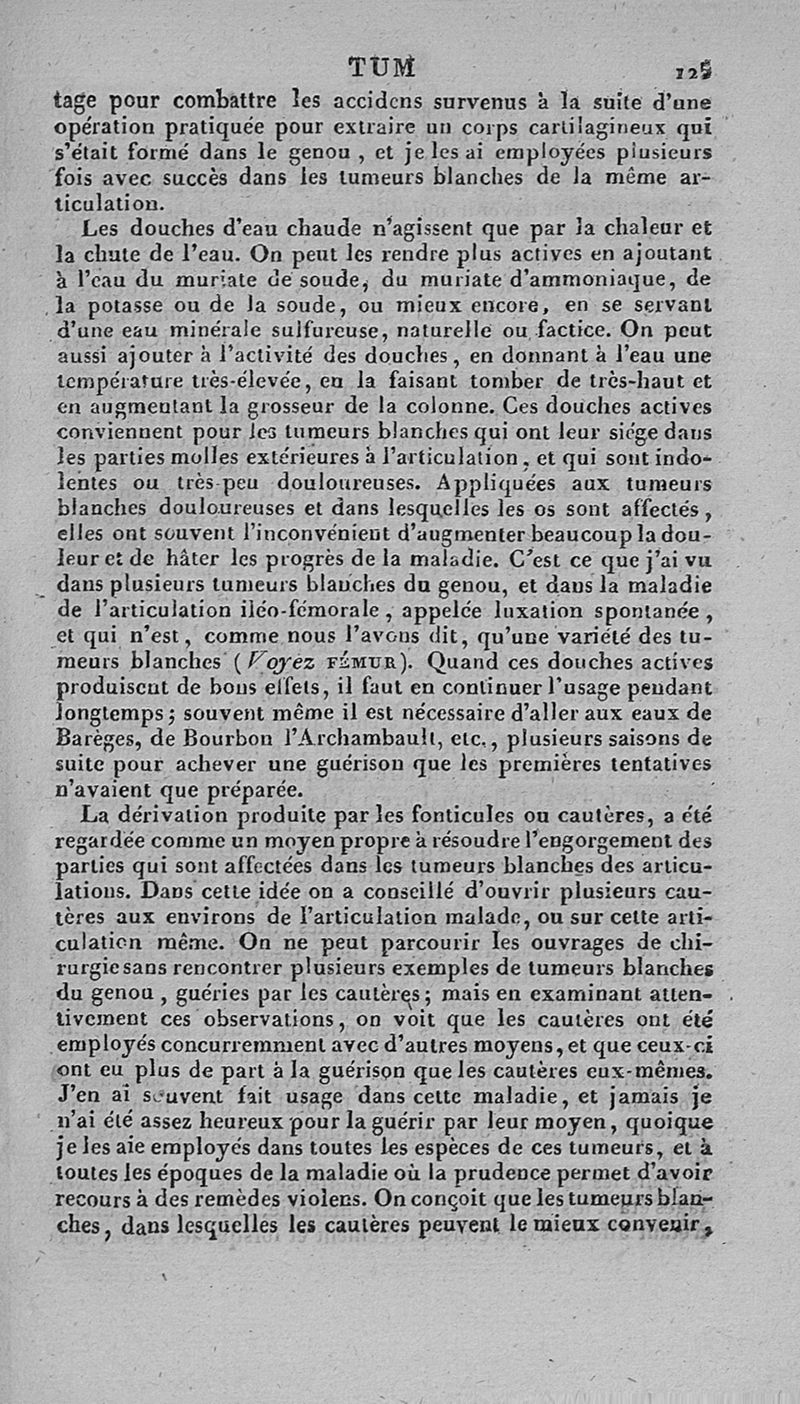 TUM 125

tage pour combattre les accidens survenus à la suite d'une opération pratiquée pour extraire un corps cartilagineux qui s'était formé dans le genou, et je les ai employées plusieurs fois avec succès dans les tumeurs blanches de la même articulation.

Les douches d'eau chaude n'agissent que par la chaleur et la chute de l'eau. On peut les rendre plus actives en ajoutant à l'eau du muriate de soude, du muriate d'ammoniaque, de la potasse ou de la soude, ou mieux encore, en se servant d'une eau minérale sulfureuse, naturelle ou factice. On peut aussi ajouter à l'activité des douches, en donnant à l'eau une température très-élevée, en la faisant tomber de très-haut et en augmentant la grosseur de la colonne. Ces douches actives conviennent pour les tumeurs blanches qui ont leur siége dans les parties molles extérieures à l'articulation, et qui sont indolentes ou très-peu douloureuses. Appliquées aux tumeurs blanches douloureuses et dans lesquelles les os sont affectés, elles ont souvent l'inconvénient d'augmenter beaucoup la douleur et de hâter les progrès de la maladie. C'est ce que j'ai vu dans plusieurs tumeurs blanches du genou, et dans la maladie de l'articulation iléo-fémorale, appelée luxation spontanée, et qui n'est, comme nous l'avons dit, qu'une variété des tumeurs blanches (Voyez FÉMUR). Quand ces douches actives produisent de bons effets, il faut en continuer l'usage pendant longtemps; souvent même il est nécessaire d'aller aux eaux de Barèges, de Bourbon l'Archambault, etc., plusieurs saisons de suite pour achever une guérison que les premières tentatives n'avaient que préparée.

La dérivation produite par les fonticules ou cautères, a été regardée comme un moyen propre à résoudre l'engorgement des parties qui sont affectées dans les tumeurs blanches des articulations. Dans cette idée on a conseillé d'ouvrir plusieurs cautères aux environs de l'articulation malade, ou sur cette articulation même. On ne peut parcourir les ouvrages de chirurgie sans rencontrer plusieurs exemples de tumeurs blanches du genou, guéries par les cautères; mais en examinant attentivement ces observations, on voit que les cautères ont été employés concurremment avec d'autres moyens, et que ceux-ci ont eu plus de part à la guérison que les cautères eux-mêmes. J'en ai souvent fait usage dans cette maladie, et jamais je n'ai été assez heureux pour la guérir par leur moyen, quoique je les aie employés dans toutes les espèces de ces tumeurs, et à toutes les époques de la maladie où la prudence permet d'avoir recours à des remèdes violens. On conçoit que les tumeurs blanches, dans lesquelles les cautères peuvent le mieux convenir,